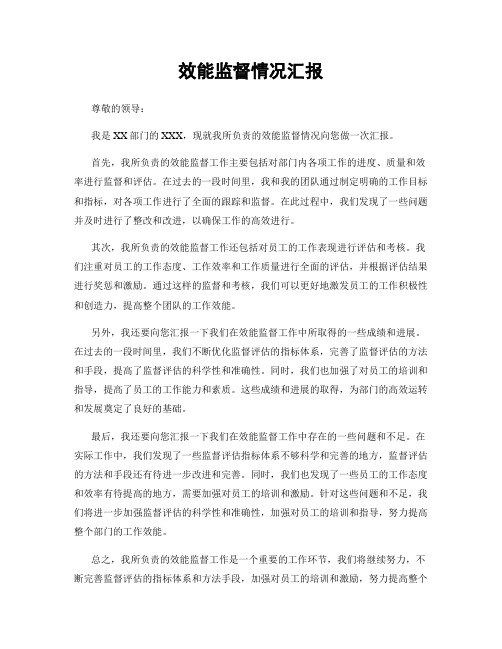 效能监督情况汇报

尊敬的领导：

我是 XX 部门的 XXX，现就我所负责的效能监督情况向您做一次汇报。

首先，我所负责的效能监督工作主要包括对部门内各项工作的进度、质量和效率进行监督和评估。在过去的一段时间里，我和我的团队通过制定明确的工作目标和指标，对各项工作进行了全面的跟踪和监督。在此过程中，我们发现了一些问题并及时进行了整改和改进，以确保工作的高效进行。

其次，我所负责的效能监督工作还包括对员工的工作表现进行评估和考核。我们注重对员工的工作态度、工作效率和工作质量进行全面的评估，并根据评估结果进行奖惩和激励。通过这样的监督和考核，我们可以更好地激发员工的工作积极性和创造力，提高整个团队的工作效能。

另外，我还要向您汇报一下我们在效能监督工作中所取得的一些成绩和进展。在过去的一段时间里，我们不断优化监督评估的指标体系，完善了监督评估的方法和手段，提高了监督评估的科学性和准确性。同时，我们也加强了对员工的培训和指导，提高了员工的工作能力和素质。这些成绩和进展的取得，为部门的高效运转和发展奠定了良好的基础。

最后，我还要向您汇报一下我们在效能监督工作中存在的一些问题和不足。在实际工作中，我们发现了一些监督评估指标体系不够科学和完善的地方，监督评估的方法和手段还有待进一步改进和完善。同时，我们也发现了一些员工的工作态度和效率有待提高的地方，需要加强对员工的培训和激励。针对这些问题和不足，我们将进一步加强监督评估的科学性和准确性，加强对员工的培训和指导，努力提高整个部门的工作效能。

总之，我所负责的效能监督工作是一个重要的工作环节，我们将继续努力，不断完善监督评估的指标体系和方法手段，加强对员工的培训和激励，努力提高整个